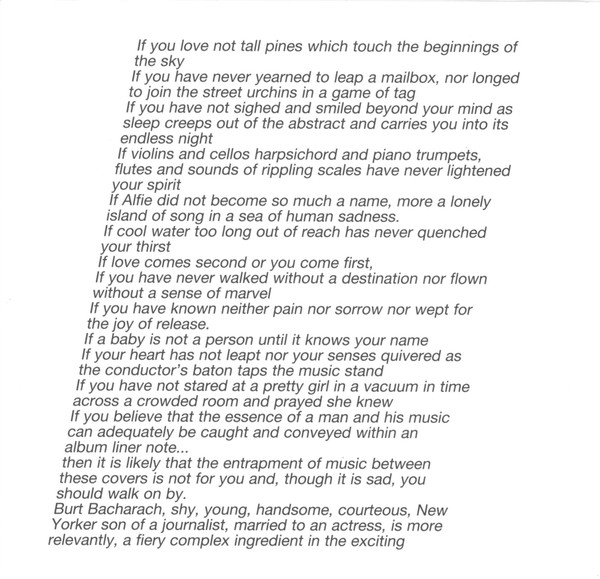 If you love not tall pines which touch the beginnings of the sky
If you have never yearned to leap a mailbox, nor longed to join the street urchins in a game of tag
If you have not sighed and smiled beyond your mind as sleep creeps out of the abstract and carries you into its endless night
If violins and cellos harpsichord and piano trumpets, flutes and sounds of rippling scales have never lightened your spirit
If Alfie did not become so much a name, more a lonely island of song in a sea of human sadness.
If cool water too long out of reach has never quenched your thirst
If love comes second or you come first,
If you have never walked without a destination nor flown without a sense of marvel
If you have known neither pain nor sorrow nor wept for the joy of release.
If a baby is not a person until it knows your name
If your heart has not leapt nor your senses quivered as the conductor's baton taps the music stand
If you have not stared at a pretty girl in a vacuum in time across a crowded room and prayed she knew
If you believe that the essence of a man and his music can adequately be caught and conveyed within an album liner note...
then it is likely that the entrapment of music between these covers is not for you and, though it is sad, you should walk on by.
Burt Bacharach, shy, young, handsome, courteous, New Yorker son of a journalist, married to an actress, is more relevantly, a fiery complex ingredient in the exciting